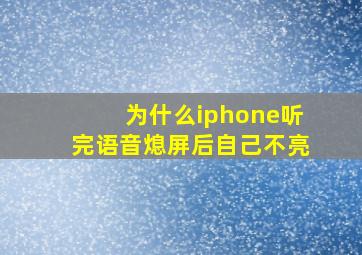 为什么iphone听完语音熄屏后自己不亮